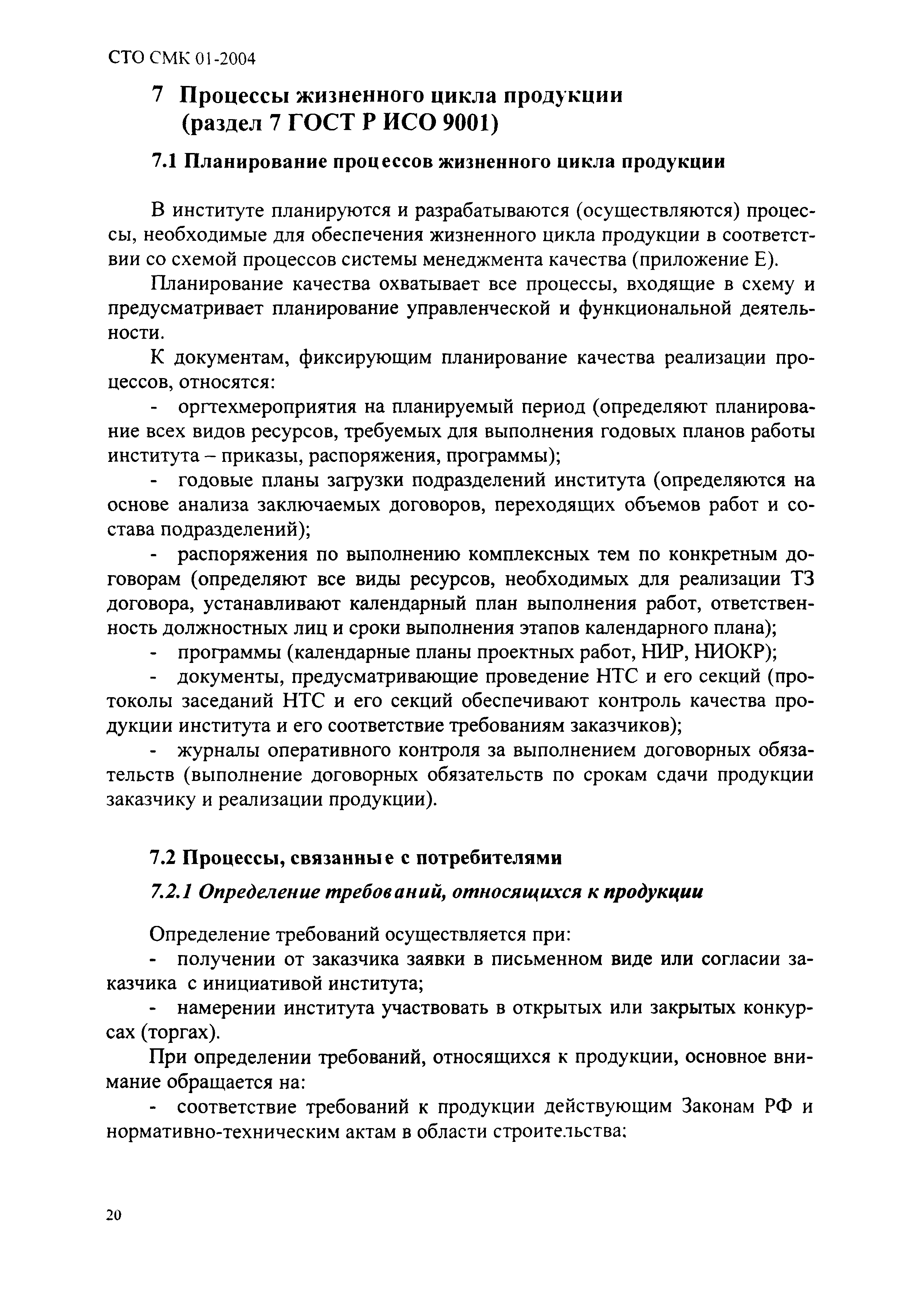 СТО СМК 01-2004

7 Процессы жизненного цикла продукции (раздел 7 ГОСТ Р ИСО 9001)

7.1 Планирование процессов жизненного цикла продукции

В институте планируются и разрабатываются (осуществляются) процессы, необходимые для обеспечения жизненного цикла продукции в соответствии со схемой процессов системы менеджмента качества (приложение Е).

Планирование качества охватывает все процессы, входящие в схему и предусматривает планирование управленческой и функциональной деятельности.

К документам, фиксирующим планирование качества реализации процессов, относятся:

- оргтехмероприятия на планируемый период (определяют планирование всех видов ресурсов, требуемых для выполнения годовых планов работы института – приказы, распоряжения, программы);

- годовые планы загрузки подразделений института (определяются на основе анализа заключаемых договоров, переходящих объемов работ и состава подразделений);

- распоряжения по выполнению комплексных тем по конкретным договорам (определяют все виды ресурсов, необходимых для реализации ТЗ договора, устанавливают календарный план выполнения работ, ответственность должностных лиц и сроки выполнения этапов календарного плана);

- программы (календарные планы проектных работ, НИР, НИОКР);

- документы, предусматривающие проведение НТС и его секций (протоколы заседаний НТС и его секций обеспечивают контроль качества продукции института и его соответствие требованиям заказчиков);

- журналы оперативного контроля за выполнением договорных обязательств (выполнение договорных обязательств по срокам сдачи продукции заказчику и реализации продукции).

7.2 Процессы, связанные с потребителями

7.2.1 Определение требований, относящихся к продукции

Определение требований осуществляется при:

- получении от заказчика заявки в письменном виде или согласии заказчика с инициативой института;

- намерении института участвовать в открытых или закрытых конкурсах (торгах).

При определении требований, относящихся к продукции, основное внимание обращается на:

- соответствие требований к продукции действующим Законам РФ и нормативно-техническим актам в области строительства;

20